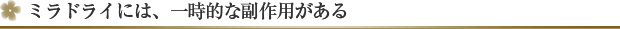 ミラドライには、一時的な副作用がある